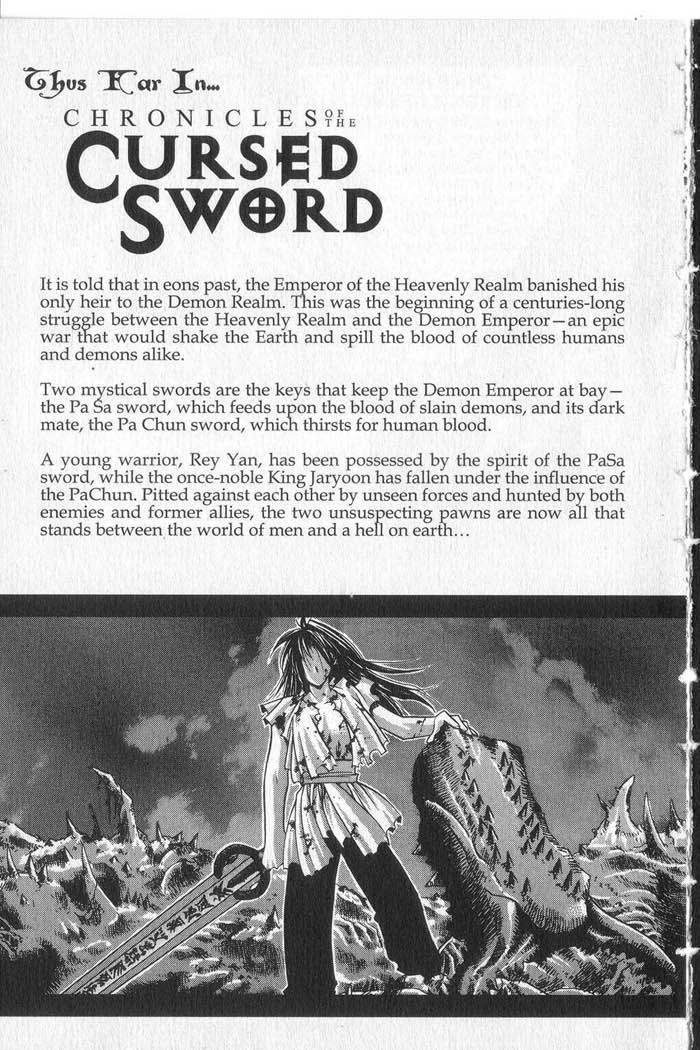 Thus Far In...

CHRONICLES OF THE

CURSED SWORD

It is told that in eons past, the Emperor of the Heavenly Realm banished his only heir to the Demon Realm. This was the beginning of a centuries-long struggle between the Heavenly Realm and the Demon Emperor—an epic war that would shake the Earth and spill the blood of countless humans and demons alike.

Two mystical swords are the keys that keep the Demon Emperor at bay—the Pa Sa sword, which feeds upon the blood of slain demons, and its dark mate, the Pa Chun sword, which thirsts for human blood.

A young warrior, Rey Yan, has been possessed by the spirit of the PaSa sword, while the once-noble King Jaryoon has fallen under the influence of the PaChun. Pitted against each other by unseen forces and hunted by both enemies and former allies, the two unsuspecting pawns are now all that stands between the world of men and a hell on earth...